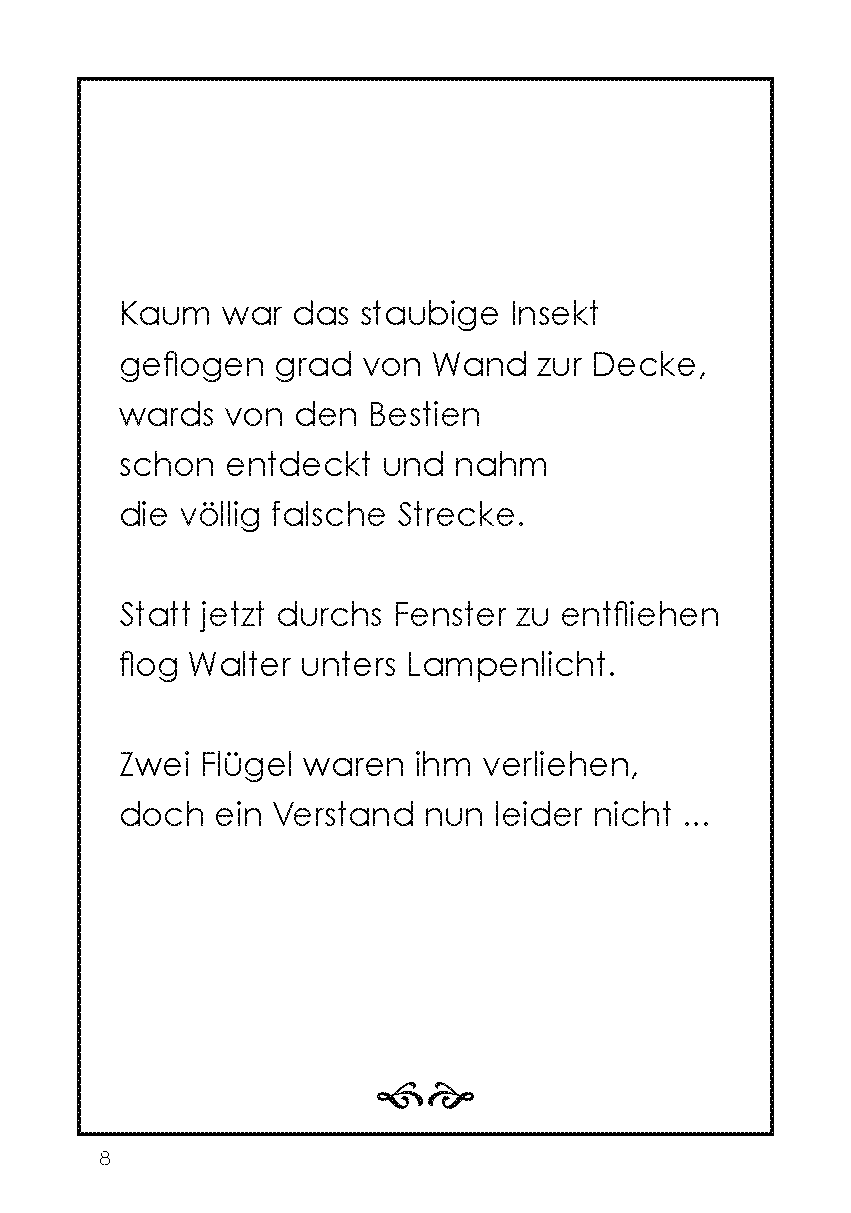 Kaum war das staubige Insekt
geflogen grad von Wand zur Decke,
wards von den Bestien
schon entdeckt und nahm
die völlig falsche Strecke.

Statt jetzt durchs Fenster zu entfliehen
flog Walter unters Lampenlicht.

Zwei Flügel waren ihm verliehen,
doch ein Verstand nun leider nicht ...

8